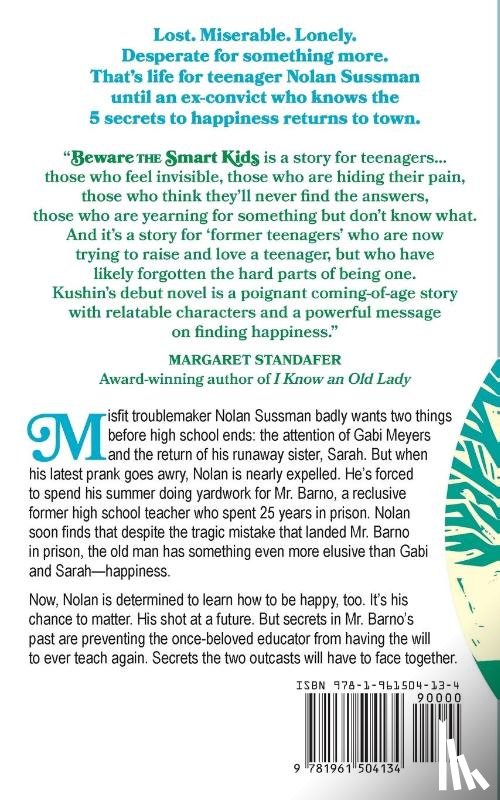 Lost. Miserable. Lonely.
Desperate for something more.
That's life for teenager Nolan Sussman until an ex-convict who knows the 5 secrets to happiness returns to town.

"Beware THE Smart Kids is a story for teenagers... those who feel invisible, those who are hiding their pain, those who think they'll never find the answers, those who are yearning for something but don't know what. And it's a story for 'former teenagers' who are now trying to raise and love a teenager, but who have likely forgotten the hard parts of being one. Kushin's debut novel is a poignant coming-of-age story with relatable characters and a powerful message on finding happiness."

MARGARET STANDAFER
Award-winning author of I Know an Old Lady

Misfit troublemaker Nolan Sussman badly wants two things before high school ends: the attention of Gabi Meyers and the return of his runaway sister, Sarah. But when his latest prank goes awry, Nolan is nearly expelled. He's forced to spend his summer doing yardwork for Mr. Barno, a reclusive former high school teacher who spent 25 years in prison. Nolan soon finds that despite the tragic mistake that landed Mr. Barno in prison, the old man has something even more elusive than Gabi and Sarah—happiness.

Now, Nolan is determined to learn how to be happy, too. It's his chance to matter. His shot at a future. But secrets in Mr. Barno's past are preventing the once-beloved educator from having the will to ever teach again. Secrets the two outcasts will have to face together.

ISBN 978-1-961504-13-4
90000
9 781961 504134